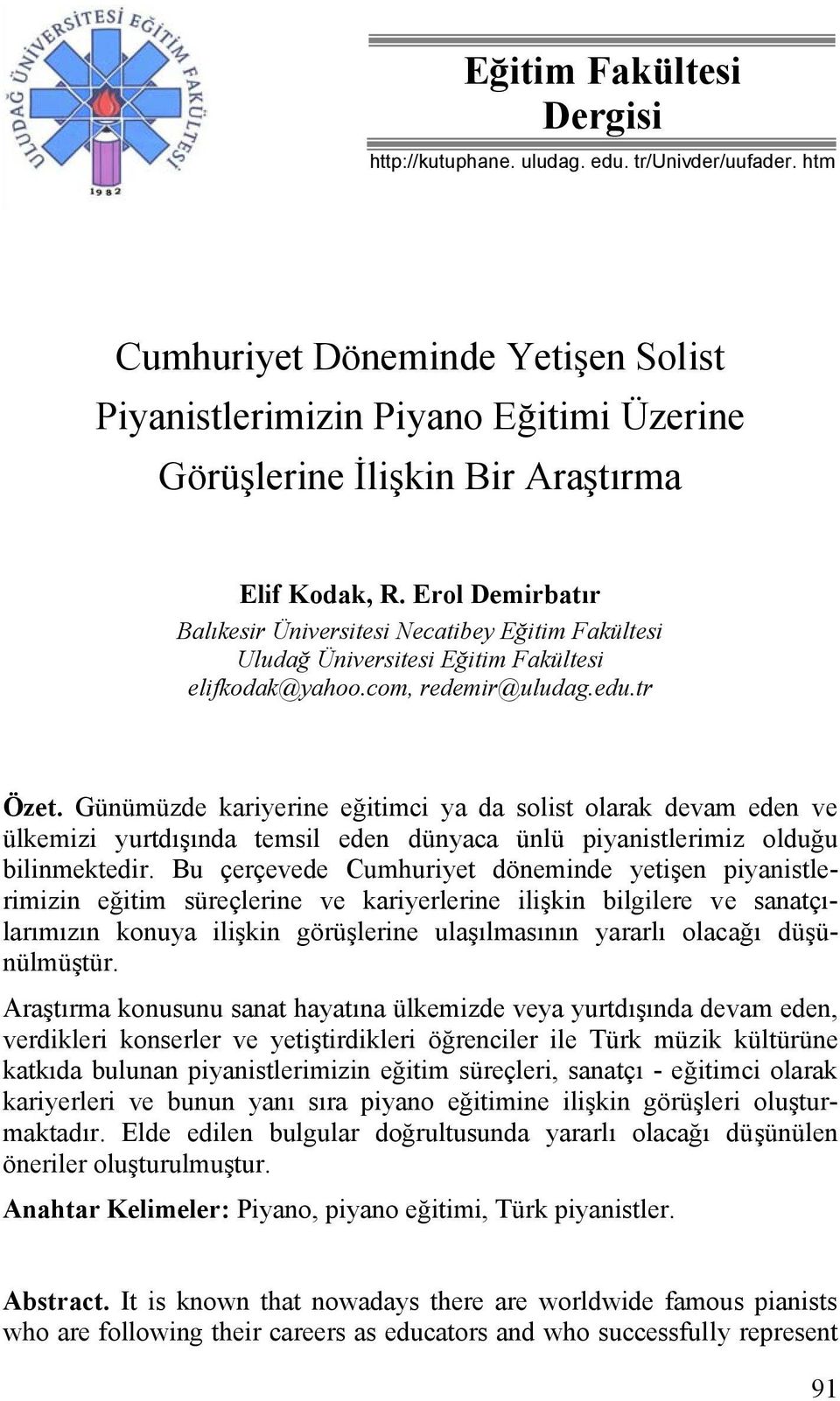 ULUDAĞ ÜNİVERSİTESİ EĞİTİM FAKÜLTESİ
1982

Eğitim Fakültesi Dergisi
http://kutuphane. uludag. edu. tr/Univder/uufader. htm

Cumhuriyet Döneminde Yetişen Solist Piyanistlerimizin Piyano Eğitimi Üzerine Görüşlerine İlişkin Bir Araştırma

Elif Kodak, R. Erol Demirbatır
Balıkesir Üniversitesi Necatibey Eğitim Fakültesi
Uludağ Üniversitesi Eğitim Fakültesi
elifkodak@yahoo.com, redemir@uludag.edu.tr

Özet. Günümüzde kariyerine eğitimci ya da solist olarak devam eden ve ülkemizi yurtdışında temsil eden dünyaca ünlü piyanistlerimiz olduğu bilinmektedir. Bu çerçevede Cumhuriyet döneminde yetişen piyanistlerimizin eğitim süreçlerine ve kariyerlerine ilişkin bilgilere ve sanatçılarımızın konuya ilişkin görüşlerine ulaşılmasının yararlı olacağı düşünülmüştür.

Araştırma konusunu sanat hayatına ülkemizde veya yurtdışında devam eden, verdikleri konserler ve yetiştirdikleri öğrenciler ile Türk müzik kültürüne katkıda bulunan piyanistlerimizin eğitim süreçleri, sanatçı - eğitimci olarak kariyerleri ve bunun yanı sıra piyano eğitimine ilişkin görüşleri oluşturmaktadır. Elde edilen bulgular doğrultusunda yararlı olacağı düşünülen öneriler oluşturulmuştur.

Anahtar Kelimeler: Piyano, piyano eğitimi, Türk piyanistler.

Abstract. It is known that nowadays there are worldwide famous pianists who are following their careers as educators and who successfully represent

91